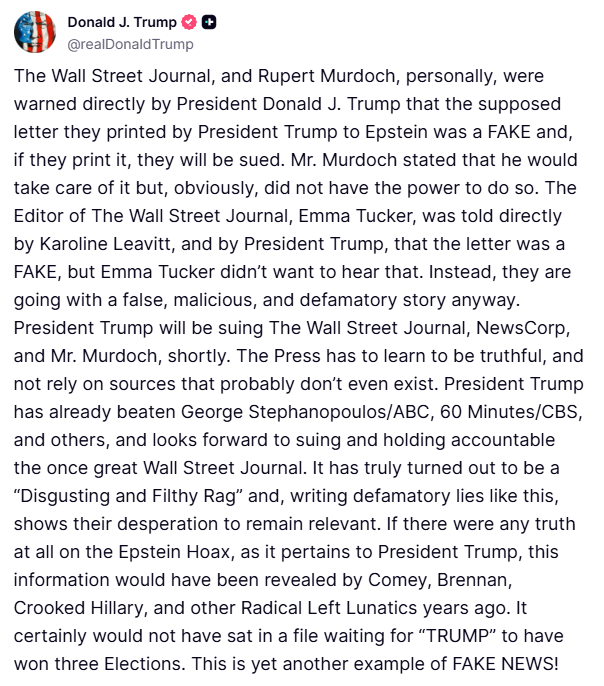 Donald J. Trump
@realDonaldTrump

The Wall Street Journal, and Rupert Murdoch, personally, were warned directly by President Donald J. Trump that the supposed letter they printed by President Trump to Epstein was a FAKE and, if they print it, they will be sued. Mr. Murdoch stated that he would take care of it but, obviously, did not have the power to do so. The Editor of The Wall Street Journal, Emma Tucker, was told directly by Karoline Leavitt, and by President Trump, that the letter was a FAKE, but Emma Tucker didn't want to hear that. Instead, they are going with a false, malicious, and defamatory story anyway. President Trump will be suing The Wall Street Journal, NewsCorp, and Mr. Murdoch, shortly. The Press has to learn to be truthful, and not rely on sources that probably don't even exist. President Trump has already beaten George Stephanopoulos/ABC, 60 Minutes/CBS, and others, and looks forward to suing and holding accountable the once great Wall Street Journal. It has truly turned out to be a "Disgusting and Filthy Rag" and, writing defamatory lies like this, shows their desperation to remain relevant. If there were any truth at all on the Epstein Hoax, as it pertains to President Trump, this information would have been revealed by Comey, Brennan, Crooked Hillary, and other Radical Left Lunatics years ago. It certainly would not have sat in a file waiting for "TRUMP" to have won three Elections. This is yet another example of FAKE NEWS!